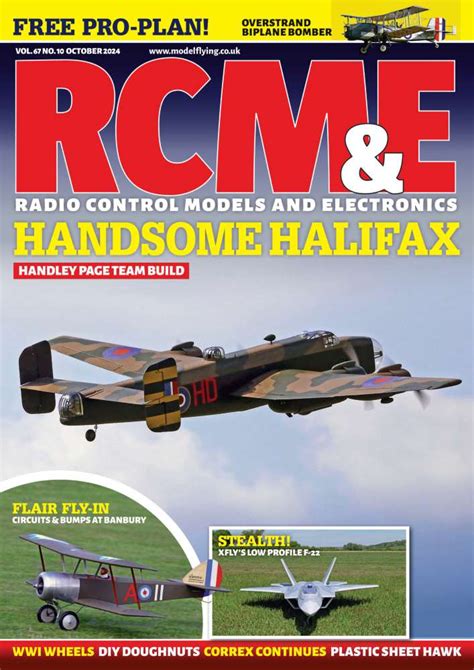 FREE PRO-PLAN!

OVERSTRAND
BIPLANE BOMBER

VOL. 67 NO. 10 OCTOBER 2024

www.modelflying.co.uk

RCM&E

RADIO CONTROL MODELS AND ELECTRONICS

HANDSOME HALIFAX

HANDLEY PAGE TEAM BUILD

HD

FLAIR FLY-IN
CIRCUITS & BUMPS AT BANBURY

A

STEALTH!
XFLY'S LOW PROFILE F-22

WWI WHEELS DIY DOUGHNUTS CORREX CONTINUES PLASTIC SHEET HAWK